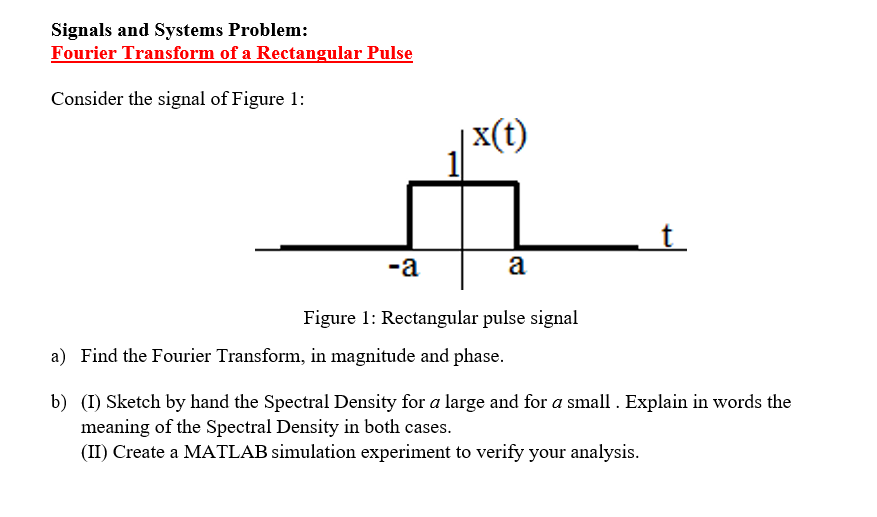 Signals and Systems Problem:
Fourier Transform of a Rectangular Pulse

Consider the signal of Figure 1:

x(t)
1
-a
a
t

Figure 1: Rectangular pulse signal

a) Find the Fourier Transform, in magnitude and phase.

b) (I) Sketch by hand the Spectral Density for $a$ large and for $a$ small . Explain in words the meaning of the Spectral Density in both cases.
(II) Create a MATLAB simulation experiment to verify your analysis.